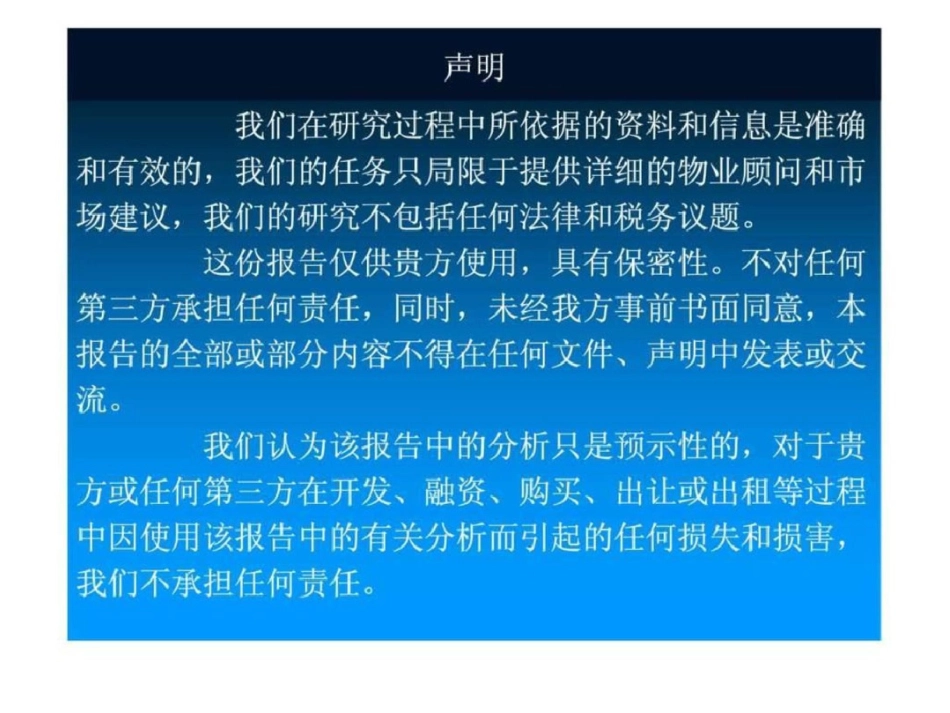 声明

我们在研究过程中所依据的资料和信息是准确和有效的，我们的任务只局限于提供详细的物业顾问和市场建议，我们的研究不包括任何法律和税务议题。

这份报告仅供贵方使用，具有保密性。不对任何第三方承担任何责任，同时，未经我方事前书面同意，本报告的全部或部分内容不得在任何文件、声明中发表或交流。

我们认为该报告中的分析只是预示性的，对于贵方或任何第三方在开发、融资、购买、出让或出租等过程中因使用该报告中的有关分析而引起的任何损失和损害，我们不承担任何责任。